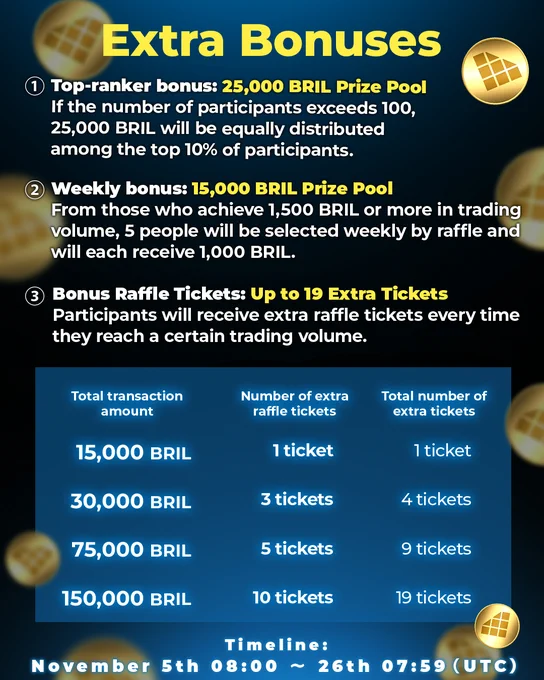 Extra Bonuses

① Top-ranker bonus: 25,000 BRIL Prize Pool
If the number of participants exceeds 100, 25,000 BRIL will be equally distributed among the top 10% of participants.

② Weekly bonus: 15,000 BRIL Prize Pool
From those who achieve 1,500 BRIL or more in trading volume, 5 people will be selected weekly by raffle and will each receive 1,000 BRIL.

③ Bonus Raffle Tickets: Up to 19 Extra Tickets
Participants will receive extra raffle tickets every time they reach a certain trading volume.

| Total transaction amount | Number of extra raffle tickets | Total number of extra tickets |
|---|---|---|
| 15,000 BRIL | 1 ticket | 1 ticket |
| 30,000 BRIL | 3 tickets | 4 tickets |
| 75,000 BRIL | 5 tickets | 9 tickets |
| 150,000 BRIL | 10 tickets | 19 tickets |

Timeline:
November 5th 08:00 ~ 26th 07:59 (UTC)